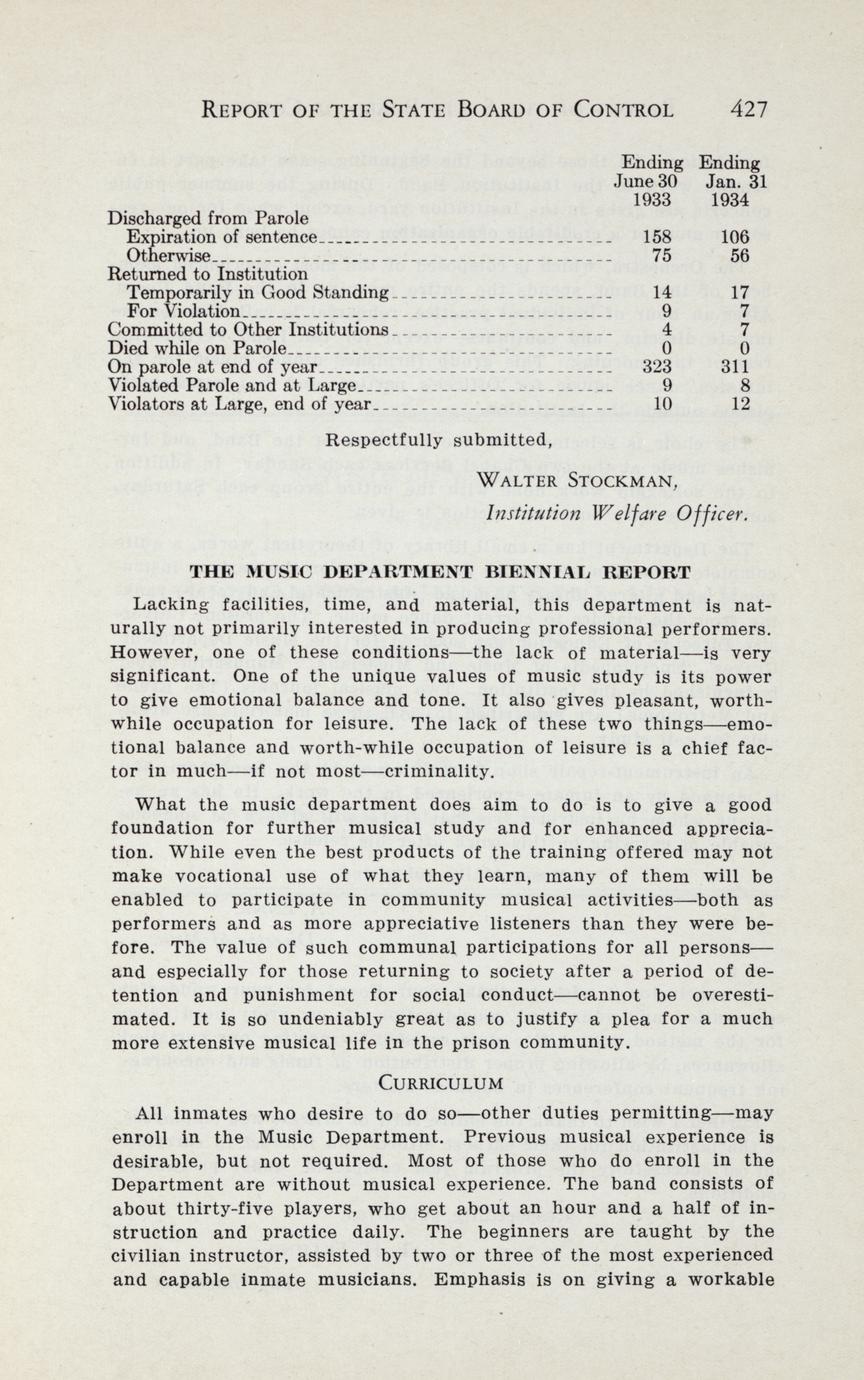 REPORT OF THE STATE BOARD OF CONTROL 427

| | Ending June 30 1933 | Ending Jan. 31 1934 |
|---|---|---|
| Discharged from Parole | | |
| Expiration of sentence | 158 | 106 |
| Otherwise | 75 | 56 |
| Returned to Institution | | |
| Temporarily in Good Standing | 14 | 17 |
| For Violation | 9 | 7 |
| Committed to Other Institutions | 4 | 7 |
| Died while on Parole | 0 | 0 |
| On parole at end of year | 323 | 311 |
| Violated Parole and at Large | 9 | 8 |
| Violators at Large, end of year | 10 | 12 |

Respectfully submitted,

WALTER STOCKMAN,
Institution Welfare Officer.

THE MUSIC DEPARTMENT BIENNIAL REPORT

Lacking facilities, time, and material, this department is naturally not primarily interested in producing professional performers. However, one of these conditions—the lack of material—is very significant. One of the unique values of music study is its power to give emotional balance and tone. It also gives pleasant, worthwhile occupation for leisure. The lack of these two things—emotional balance and worth-while occupation of leisure is a chief factor in much—if not most—criminality.

What the music department does aim to do is to give a good foundation for further musical study and for enhanced appreciation. While even the best products of the training offered may not make vocational use of what they learn, many of them will be enabled to participate in community musical activities—both as performers and as more appreciative listeners than they were before. The value of such communal participations for all persons—and especially for those returning to society after a period of detention and punishment for social conduct—cannot be overestimated. It is so undeniably great as to justify a plea for a much more extensive musical life in the prison community.

CURRICULUM

All inmates who desire to do so—other duties permitting—may enroll in the Music Department. Previous musical experience is desirable, but not required. Most of those who do enroll in the Department are without musical experience. The band consists of about thirty-five players, who get about an hour and a half of instruction and practice daily. The beginners are taught by the civilian instructor, assisted by two or three of the most experienced and capable inmate musicians. Emphasis is on giving a workable